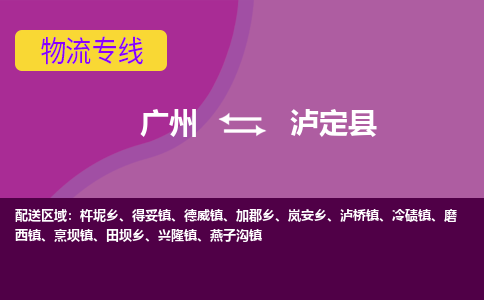 物流专线

广州 泸定县

配送区域：杵坭乡、得妥镇、德威镇、加郡乡、岚安乡、泸桥镇、冷碛镇、磨西镇、烹坝镇、田坝乡、兴隆镇、燕子沟镇